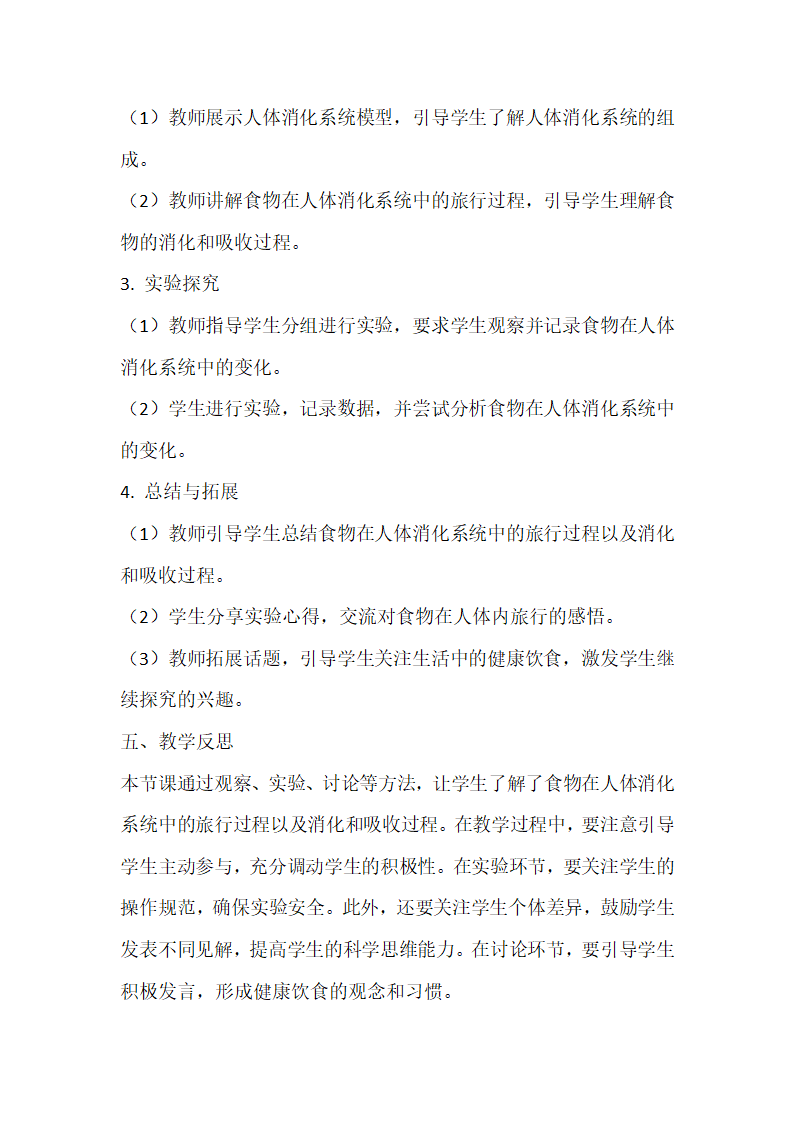 （1）教师展示人体消化系统模型，引导学生了解人体消化系统的组成。

（2）教师讲解食物在人体消化系统中的旅行过程，引导学生理解食物的消化和吸收过程。

3. 实验探究

（1）教师指导学生分组进行实验，要求学生观察并记录食物在人体消化系统中的变化。

（2）学生进行实验，记录数据，并尝试分析食物在人体消化系统中的变化。

4. 总结与拓展

（1）教师引导学生总结食物在人体消化系统中的旅行过程以及消化和吸收过程。

（2）学生分享实验心得，交流对食物在人体内旅行的感悟。

（3）教师拓展话题，引导学生关注生活中的健康饮食，激发学生继续探究的兴趣。

五、教学反思

本节课通过观察、实验、讨论等方法，让学生了解了食物在人体消化系统中的旅行过程以及消化和吸收过程。在教学过程中，要注意引导学生主动参与，充分调动学生的积极性。在实验环节，要关注学生的操作规范，确保实验安全。此外，还要关注学生个体差异，鼓励学生发表不同见解，提高学生的科学思维能力。在讨论环节，要引导学生积极发言，形成健康饮食的观念和习惯。